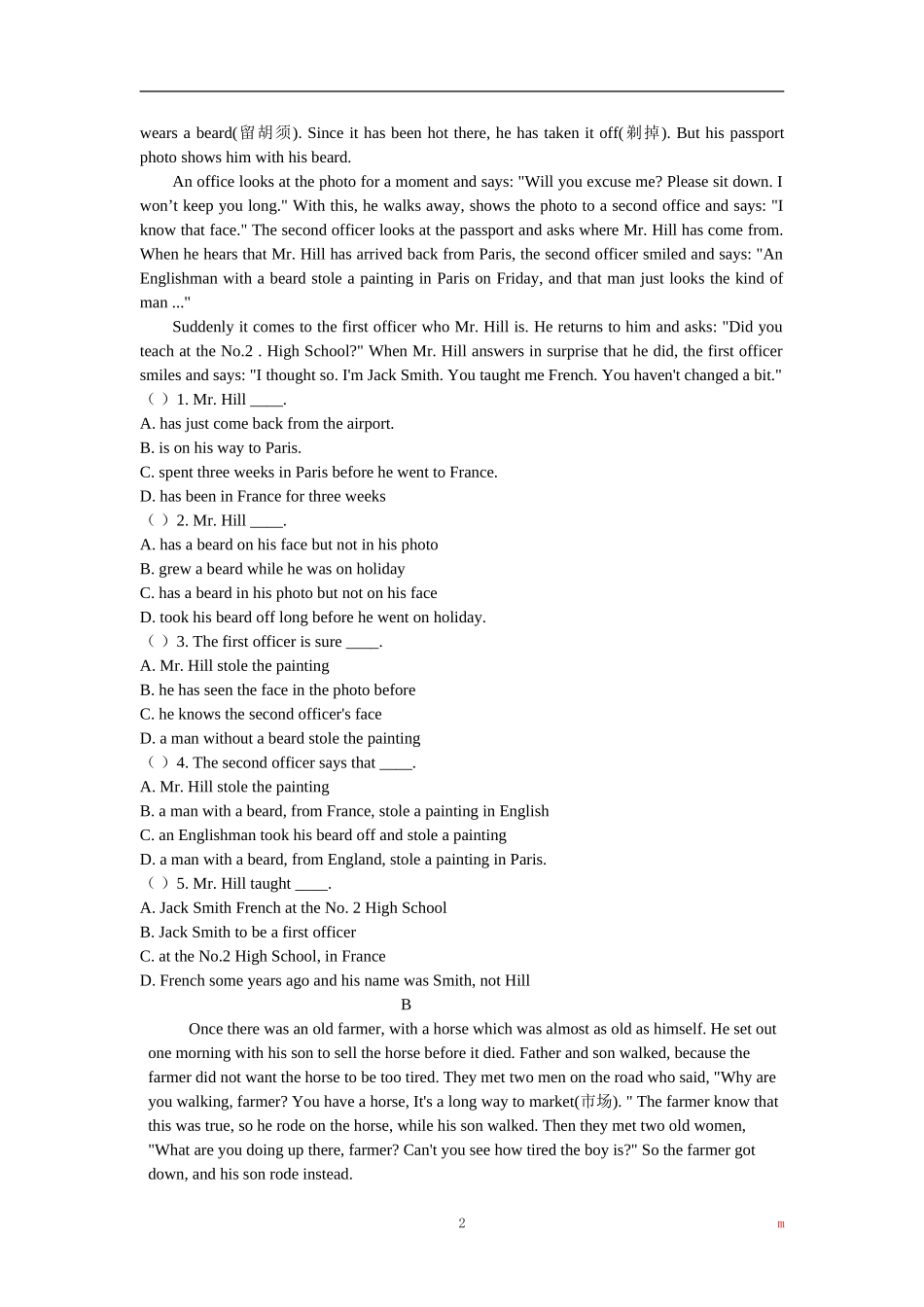 wears a beard(留胡须). Since it has been hot there, he has taken it off(剃掉). But his passport photo shows him with his beard.

An office looks at the photo for a moment and says: "Will you excuse me? Please sit down. I won’t keep you long." With this, he walks away, shows the photo to a second office and says: "I know that face." The second officer looks at the passport and asks where Mr. Hill has come from. When he hears that Mr. Hill has arrived back from Paris, the second officer smiled and says: "An Englishman with a beard stole a painting in Paris on Friday, and that man just looks the kind of man ..."

Suddenly it comes to the first officer who Mr. Hill is. He returns to him and asks: "Did you teach at the No.2 . High School?" When Mr. Hill answers in surprise that he did, the first officer smiles and says: "I thought so. I'm Jack Smith. You taught me French. You haven't changed a bit."

（ ）1. Mr. Hill ____.
A. has just come back from the airport.
B. is on his way to Paris.
C. spent three weeks in Paris before he went to France.
D. has been in France for three weeks
（ ）2. Mr. Hill ____.
A. has a beard on his face but not in his photo
B. grew a beard while he was on holiday
C. has a beard in his photo but not on his face
D. took his beard off long before he went on holiday.
（ ）3. The first officer is sure ____.
A. Mr. Hill stole the painting
B. he has seen the face in the photo before
C. he knows the second officer's face
D. a man without a beard stole the painting
（ ）4. The second officer says that ____.
A. Mr. Hill stole the painting
B. a man with a beard, from France, stole a painting in English
C. an Englishman took his beard off and stole a painting
D. a man with a beard, from England, stole a painting in Paris.
（ ）5. Mr. Hill taught ____.
A. Jack Smith French at the No. 2 High School
B. Jack Smith to be a first officer
C. at the No.2 High School, in France
D. French some years ago and his name was Smith, not Hill

B

Once there was an old farmer, with a horse which was almost as old as himself. He set out one morning with his son to sell the horse before it died. Father and son walked, because the farmer did not want the horse to be too tired. They met two men on the road who said, "Why are you walking, farmer? You have a horse, It's a long way to market(市场). " The farmer know that this was true, so he rode on the horse, while his son walked. Then they met two old women, "What are you doing up there, farmer? Can't you see how tired the boy is?" So the farmer got down, and his son rode instead.

2

m